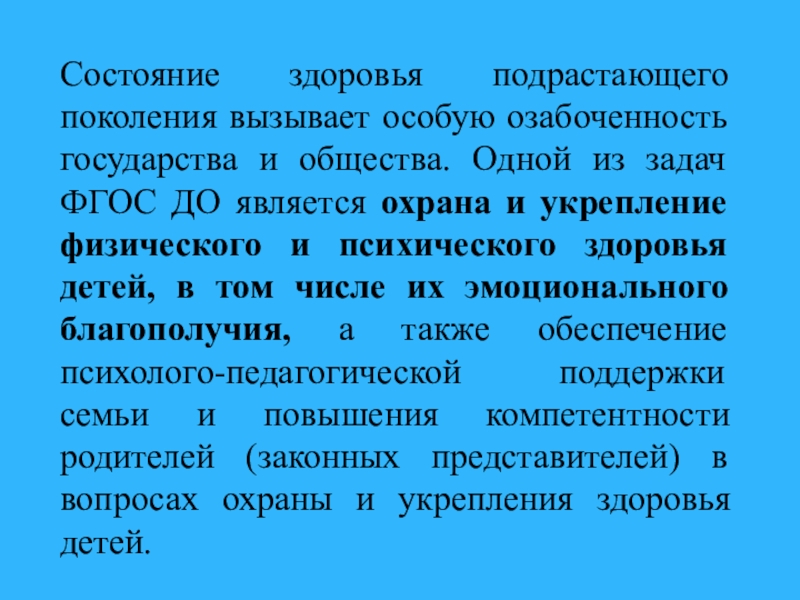 Состояние здоровья подрастающего поколения вызывает особую озабоченность государства и общества. Одной из задач ФГОС ДО является охрана и укрепление физического и психического здоровья детей, в том числе их эмоционального благополучия, а также обеспечение психолого-педагогической поддержки семьи и повышения компетентности родителей (законных представителей) в вопросах охраны и укрепления здоровья детей.